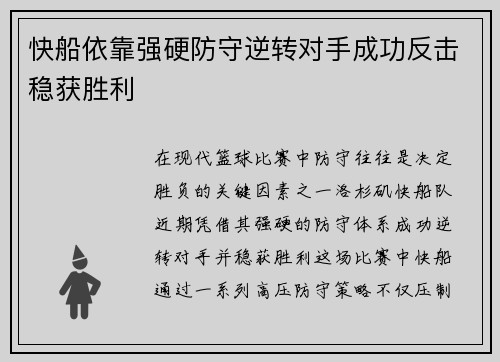 快船依靠强硬防守逆转对手成功反击稳获胜利

在现代篮球比赛中防守往往是决定胜负的关键因素之一洛杉矶快船队近期凭借其强硬的防守体系成功逆转对手并稳获胜利这场比赛中快船通过一系列高压防守策略不仅压制